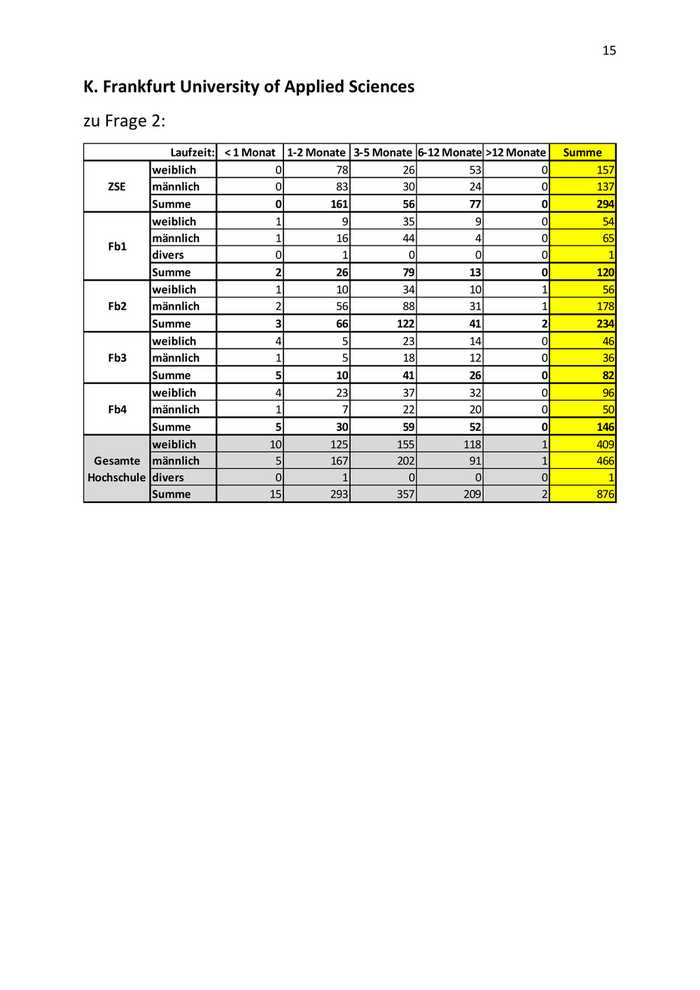 15

K. Frankfurt University of Applied Sciences

zu Frage 2:

| | Laufzeit: | < 1 Monat | 1-2 Monate | 3-5 Monate | 6-12 Monate | >12 Monate | Summe |
|---|---|---|---|---|---|---|---|
| ZSE | weiblich | 0 | 78 | 26 | 53 | 0 | 157 |
| | männlich | 0 | 83 | 30 | 24 | 0 | 137 |
| | Summe | 0 | 161 | 56 | 77 | 0 | 294 |
| Fb1 | weiblich | 1 | 9 | 35 | 9 | 0 | 54 |
| | männlich | 1 | 16 | 44 | 4 | 0 | 65 |
| | divers | 0 | 1 | 0 | 0 | 0 | 1 |
| | Summe | 2 | 26 | 79 | 13 | 0 | 120 |
| Fb2 | weiblich | 1 | 10 | 34 | 10 | 1 | 56 |
| | männlich | 2 | 56 | 88 | 31 | 1 | 178 |
| | Summe | 3 | 66 | 122 | 41 | 2 | 234 |
| Fb3 | weiblich | 4 | 5 | 23 | 14 | 0 | 46 |
| | männlich | 1 | 5 | 18 | 12 | 0 | 36 |
| | Summe | 5 | 10 | 41 | 26 | 0 | 82 |
| Fb4 | weiblich | 4 | 23 | 37 | 32 | 0 | 96 |
| | männlich | 1 | 7 | 22 | 20 | 0 | 50 |
| | Summe | 5 | 30 | 59 | 52 | 0 | 146 |
| Gesamte Hochschule | weiblich | 10 | 125 | 155 | 118 | 1 | 409 |
| | männlich | 5 | 167 | 202 | 91 | 1 | 466 |
| | divers | 0 | 1 | 0 | 0 | 0 | 1 |
| | Summe | 15 | 293 | 357 | 209 | 2 | 876 |